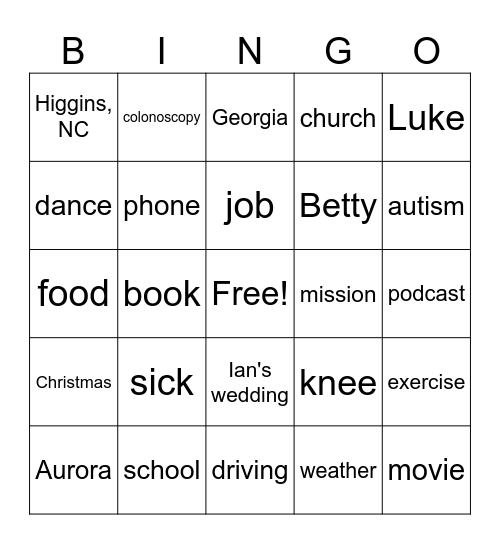 | B | I | N | G | O |
|---|---|---|---|---|
| Higgins, NC | colonoscopy | Georgia | church | Luke |
| dance | phone | job | Betty | autism |
| food | book | Free! | mission | podcast |
| Christmas | sick | Ian's wedding | knee | exercise |
| Aurora | school | driving | weather | movie |